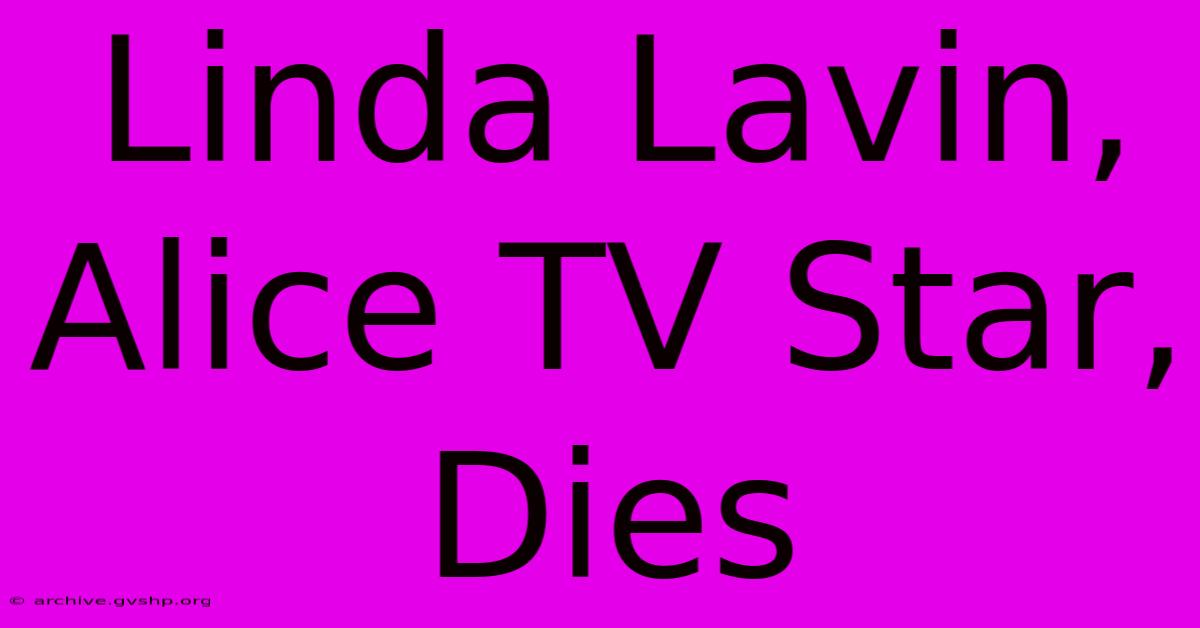 Linda Lavin, Alice TV Star, Dies

© archive.gvshp.org